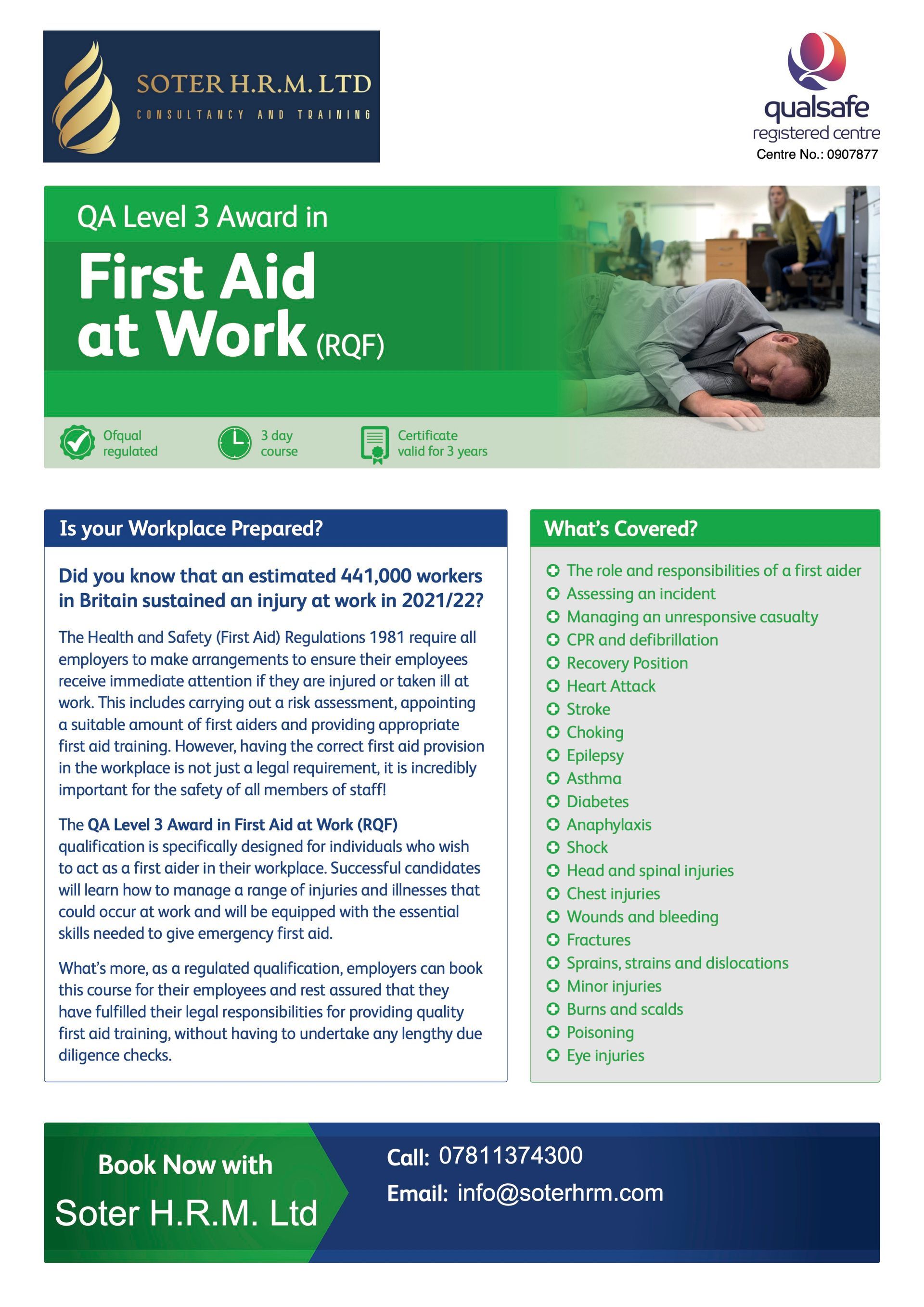 SOTER H.R.M. LTD
CONSULTANCY AND TRAINING

qualsafe
registered centre
Centre No.: 0907877

QA Level 3 Award in

First Aid at Work (RQF)

Ofqual regulated

3 day course

Certificate valid for 3 years

Is your Workplace Prepared?

Did you know that an estimated 441,000 workers in Britain sustained an injury at work in 2021/22?

The Health and Safety (First Aid) Regulations 1981 require all employers to make arrangements to ensure their employees receive immediate attention if they are injured or taken ill at work. This includes carrying out a risk assessment, appointing a suitable amount of first aiders and providing appropriate first aid training. However, having the correct first aid provision in the workplace is not just a legal requirement, it is incredibly important for the safety of all members of staff!

The QA Level 3 Award in First Aid at Work (RQF) qualification is specifically designed for individuals who wish to act as a first aider in their workplace. Successful candidates will learn how to manage a range of injuries and illnesses that could occur at work and will be equipped with the essential skills needed to give emergency first aid.

What's more, as a regulated qualification, employers can book this course for their employees and rest assured that they have fulfilled their legal responsibilities for providing quality first aid training, without having to undertake any lengthy due diligence checks.

What's Covered?

The role and responsibilities of a first aider
Assessing an incident
Managing an unresponsive casualty
CPR and defibrillation
Recovery Position
Heart Attack
Stroke
Choking
Epilepsy
Asthma
Diabetes
Anaphylaxis
Shock
Head and spinal injuries
Chest injuries
Wounds and bleeding
Fractures
Sprains, strains and dislocations
Minor injuries
Burns and scalds
Poisoning
Eye injuries

Book Now with
Soter H.R.M. Ltd

Call: 07811374300
Email: info@soterhrm.com